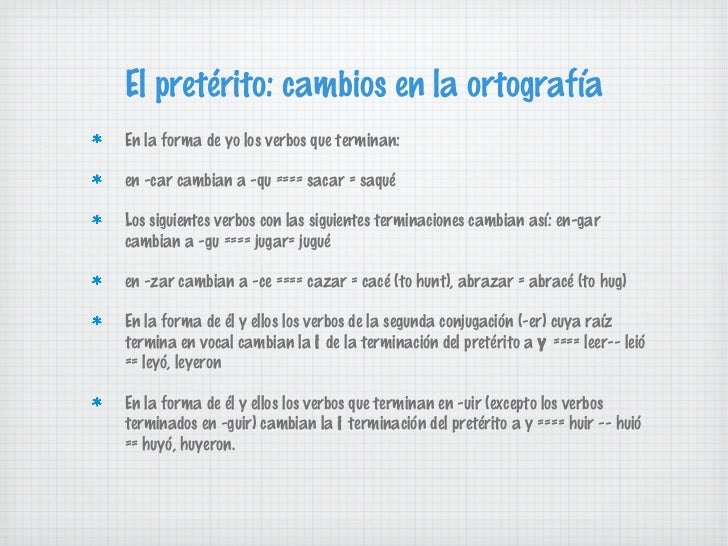 El pretérito: cambios en la ortografía

* En la forma de yo los verbos que terminan:

* en -car cambian a -qu ==== sacar = saqué

* Los siguientes verbos con las siguientes terminaciones cambian así: en-gar cambian a -gu ==== jugar= jugué

* en -zar cambian a -ce ==== cazar = cacé (to hunt), abrazar = abracé (to hug)

* En la forma de él y ellos los verbos de la segunda conjugación (-er) cuya raíz termina en vocal cambian la I de la terminación del pretérito a y ==== leer-- leió == leyó, leyeron

* En la forma de él y ellos los verbos que terminan en -uir (excepto los verbos terminados en -guir) cambian la I terminación del pretérito a y ==== huir -- huió == huyó, huyeron.